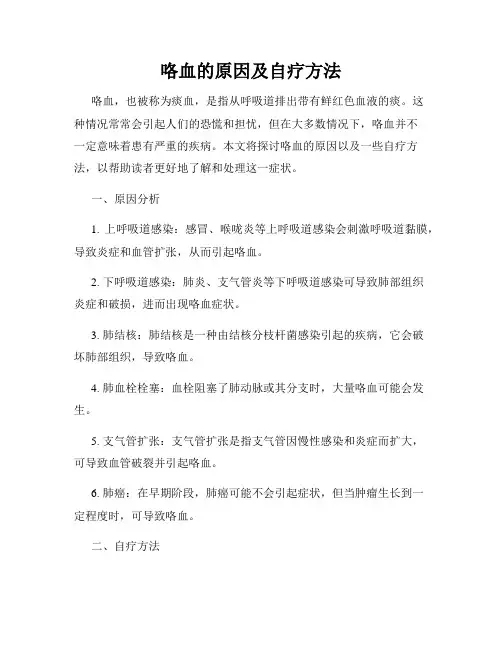 咯血的原因及自疗方法

咯血，也被称为痰血，是指从呼吸道排出带有鲜红色血液的痰。这种情况常常会引起人们的恐慌和担忧，但在大多数情况下，咯血并不一定意味着患有严重的疾病。本文将探讨咯血的原因以及一些自疗方法，以帮助读者更好地了解和处理这一症状。

一、原因分析

1. 上呼吸道感染：感冒、喉咙炎等上呼吸道感染会刺激呼吸道黏膜，导致炎症和血管扩张，从而引起咯血。

2. 下呼吸道感染：肺炎、支气管炎等下呼吸道感染可导致肺部组织炎症和破损，进而出现咯血症状。

3. 肺结核：肺结核是一种由结核分枝杆菌感染引起的疾病，它会破坏肺部组织，导致咯血。

4. 肺血栓栓塞：血栓阻塞了肺动脉或其分支时，大量咯血可能会发生。

5. 支气管扩张：支气管扩张是指支气管因慢性感染和炎症而扩大，可导致血管破裂并引起咯血。

6. 肺癌：在早期阶段，肺癌可能不会引起症状，但当肿瘤生长到一定程度时，可导致咯血。

二、自疗方法